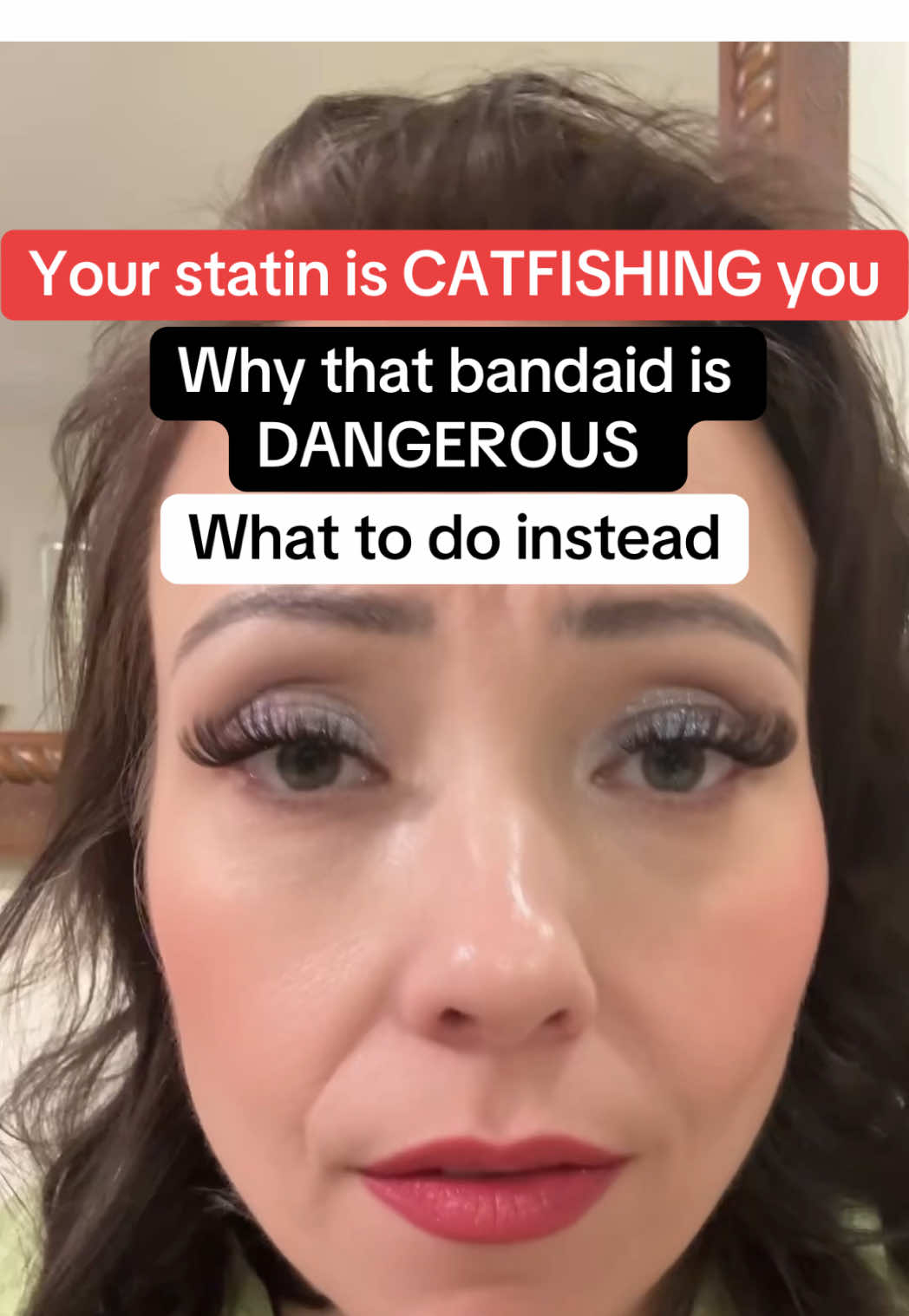 Your statin is CATFISHING you

Why that bandaid is DANGEROUS

What to do instead